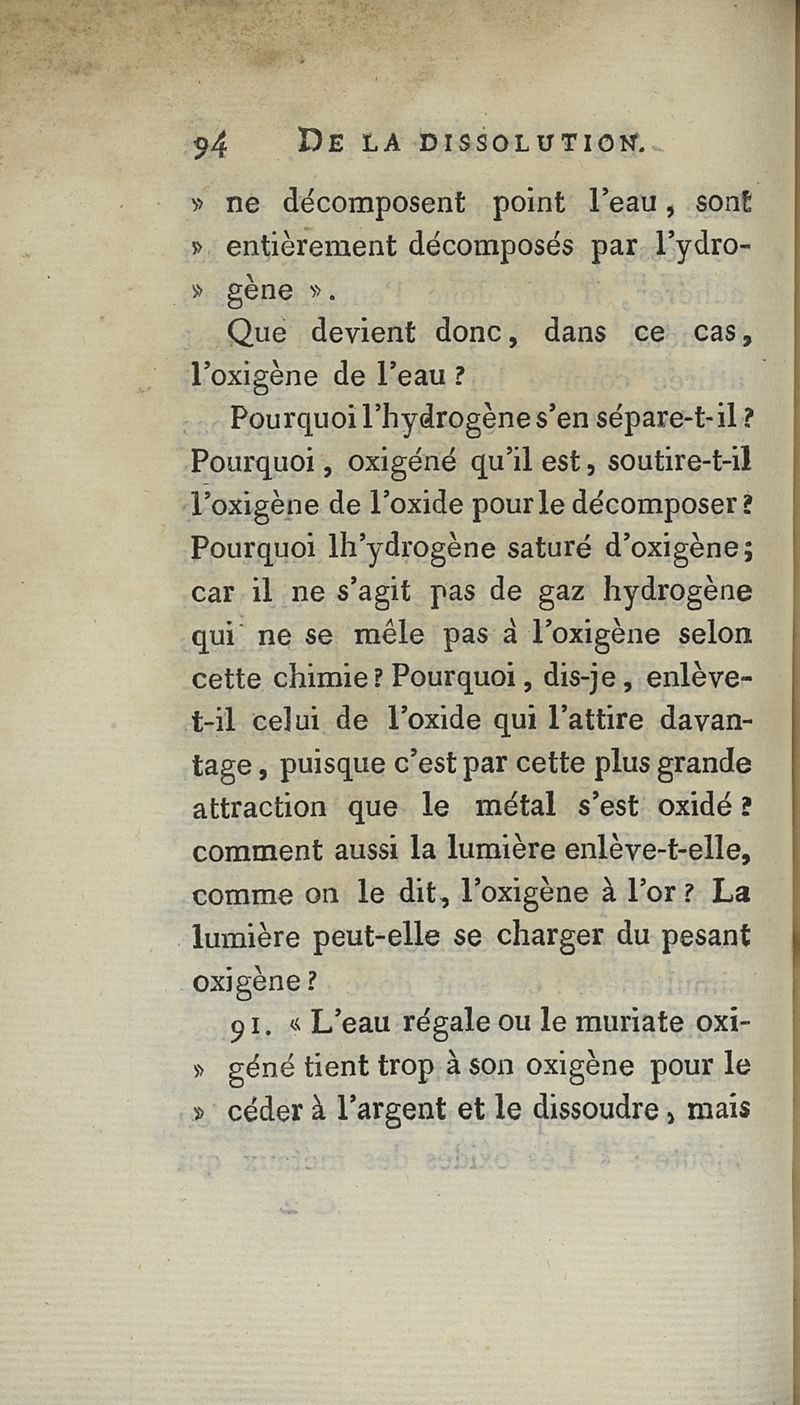 94 DE LA DISSOLUTION.

» ne décomposent point l'eau, sont » entièrement décomposés par l'ydro- » gène ».

Que devient donc, dans ce cas, l'oxigène de l'eau ?

Pourquoi l'hydrogène s'en sépare-t-il ? Pourquoi, oxigéné qu'il est, soutire-t-il l'oxigène de l'oxide pour le décomposer ? Pourquoi lh'ydrogène saturé d'oxigène; car il ne s'agit pas de gaz hydrogène qui ne se mêle pas à l'oxigène selon cette chimie ? Pourquoi, dis-je, enlève-t-il celui de l'oxide qui l'attire davantage, puisque c'est par cette plus grande attraction que le métal s'est oxidé ? comment aussi la lumière enlève-t-elle, comme on le dit, l'oxigène à l'or ? La lumière peut-elle se charger du pesant oxigène ?

91. « L'eau régale ou le muriate oxi- » géné tient trop à son oxigène pour le » céder à l'argent et le dissoudre, mais